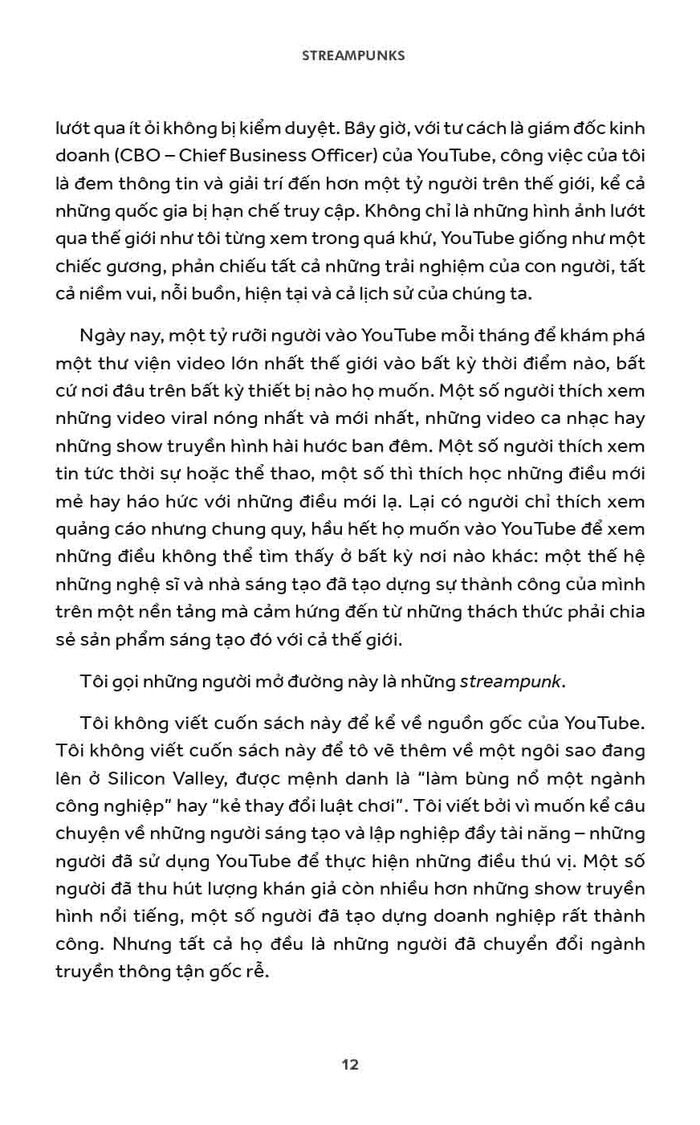 STREAMPUNKS

lướt qua ít ỏi không bị kiểm duyệt. Bây giờ, với tư cách là giám đốc kinh doanh (CBO – Chief Business Officer) của YouTube, công việc của tôi là đem thông tin và giải trí đến hơn một tỷ người trên thế giới, kể cả những quốc gia bị hạn chế truy cập. Không chỉ là những hình ảnh lướt qua thế giới như tôi từng xem trong quá khứ, YouTube giống như một chiếc gương, phản chiếu tất cả những trải nghiệm của con người, tất cả niềm vui, nỗi buồn, hiện tại và cả lịch sử của chúng ta.

Ngày nay, một tỷ rưỡi người vào YouTube mỗi tháng để khám phá một thư viện video lớn nhất thế giới vào bất kỳ thời điểm nào, bất cứ nơi đâu trên bất kỳ thiết bị nào họ muốn. Một số người thích xem những video viral nóng nhất và mới nhất, những video ca nhạc hay những show truyền hình hài hước ban đêm. Một số người thích xem tin tức thời sự hoặc thể thao, một số thì thích học những điều mới mẻ hay háo hức với những điều mới lạ. Lại có người chỉ thích xem quảng cáo nhưng chung quy, hầu hết họ muốn vào YouTube để xem những điều không thể tìm thấy ở bất kỳ nơi nào khác: một thế hệ những nghệ sĩ và nhà sáng tạo đã tạo dựng sự thành công của mình trên một nền tảng mà cảm hứng đến từ những thách thức phải chia sẻ sản phẩm sáng tạo đó với cả thế giới.

Tôi gọi những người mở đường này là những streampunk.

Tôi không viết cuốn sách này để kể về nguồn gốc của YouTube. Tôi không viết cuốn sách này để tô vẽ thêm về một ngôi sao đang lên ở Silicon Valley, được mệnh danh là "làm bùng nổ một ngành công nghiệp" hay "kẻ thay đổi luật chơi". Tôi viết bởi vì muốn kể câu chuyện về những người sáng tạo và lập nghiệp đầy tài năng – những người đã sử dụng YouTube để thực hiện những điều thú vị. Một số người đã thu hút lượng khán giả còn nhiều hơn những show truyền hình nổi tiếng, một số người đã tạo dựng doanh nghiệp rất thành công. Nhưng tất cả họ đều là những người đã chuyển đổi ngành truyền thông tận gốc rễ.

12